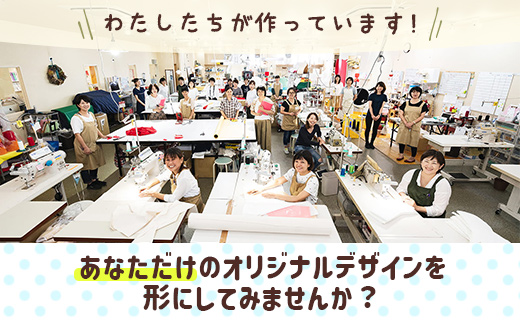 わたしたちが作っています!

あなただけのオリジナルデザインを形にしてみませんか？